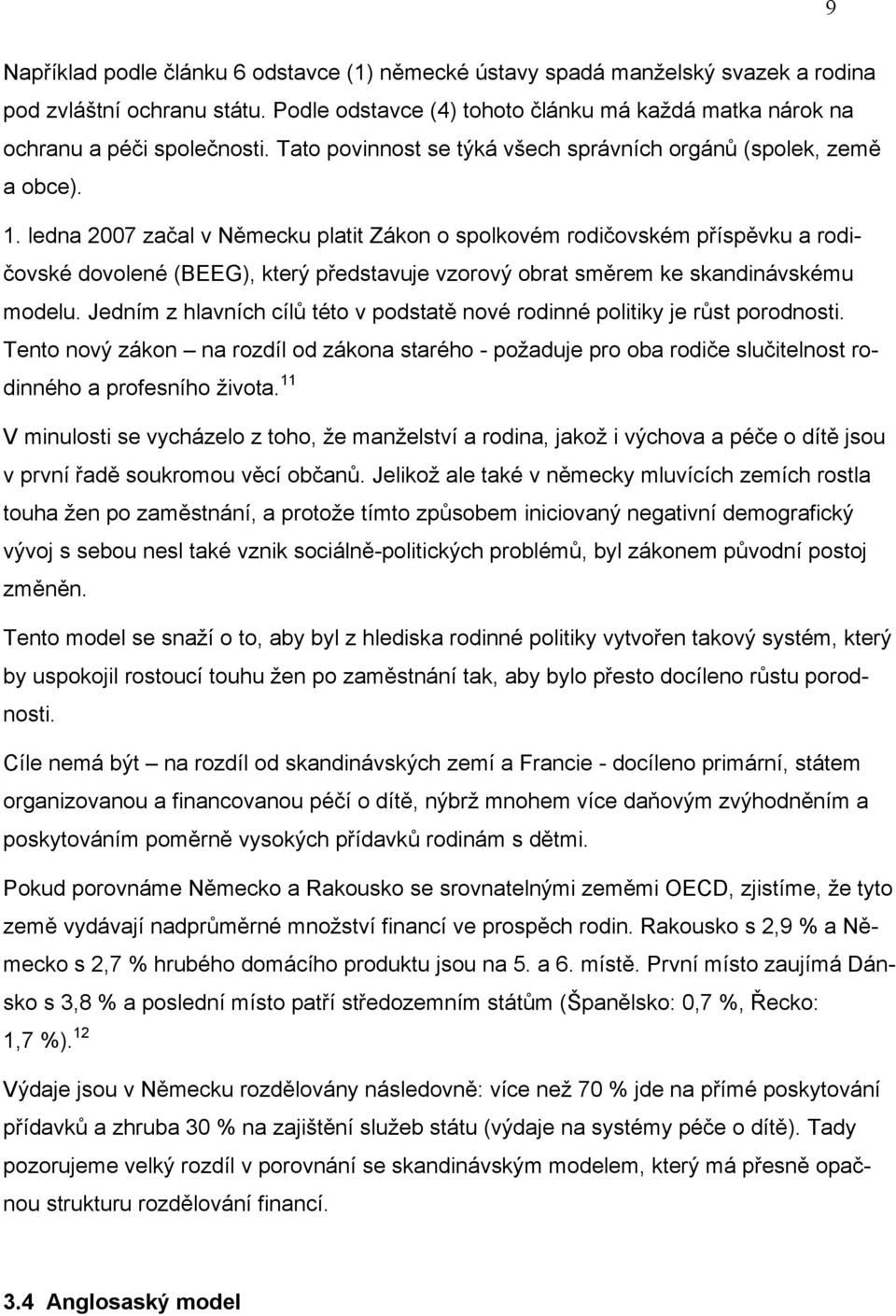 9

Například podle článku 6 odstavce (1) německé ústavy spadá manželský svazek a rodina pod zvláštní ochranu státu. Podle odstavce (4) tohoto článku má každá matka nárok na ochranu a péči společnosti. Tato povinnost se týká všech správních orgánů (spolek, země a obce).

1. ledna 2007 začal v Německu platit Zákon o spolkovém rodičovském příspěvku a rodičovské dovolené (BEEG), který představuje vzorový obrat směrem ke skandinávskému modelu. Jedním z hlavních cílů této v podstatě nové rodinné politiky je růst porodnosti. Tento nový zákon – na rozdíl od zákona starého - požaduje pro oba rodiče slučitelnost rodinného a profesního života.$^{11}$

V minulosti se vycházelo z toho, že manželství a rodina, jakož i výchova a péče o dítě jsou v první řadě soukromou věcí občanů. Jelikož ale také v německy mluvících zemích rostla touha žen po zaměstnání, a protože tímto způsobem iniciovaný negativní demografický vývoj s sebou nesl také vznik sociálně-politických problémů, byl zákonem původní postoj změněn.

Tento model se snaží o to, aby byl z hlediska rodinné politiky vytvořen takový systém, který by uspokojil rostoucí touhu žen po zaměstnání tak, aby bylo přesto docíleno růstu porodnosti.

Cíle nemá být – na rozdíl od skandinávských zemí a Francie - docíleno primární, státem organizovanou a financovanou péčí o dítě, nýbrž mnohem více daňovým zvýhodněním a poskytováním poměrně vysokých přídavků rodinám s dětmi.

Pokud porovnáme Německo a Rakousko se srovnatelnými zeměmi OECD, zjistíme, že tyto země vydávají nadprůměrné množství financí ve prospěch rodin. Rakousko s 2,9 % a Německo s 2,7 % hrubého domácího produktu jsou na 5. a 6. místě. První místo zaujímá Dánsko s 3,8 % a poslední místo patří středozemním státům (Španělsko: 0,7 %, Řecko: 1,7 %).$^{12}$

Výdaje jsou v Německu rozdělovány následovně: více než 70 % jde na přímé poskytování přídavků a zhruba 30 % na zajištění služeb státu (výdaje na systémy péče o dítě). Tady pozorujeme velký rozdíl v porovnání se skandinávským modelem, který má přesně opačnou strukturu rozdělování financí.

3.4 Anglosaský model